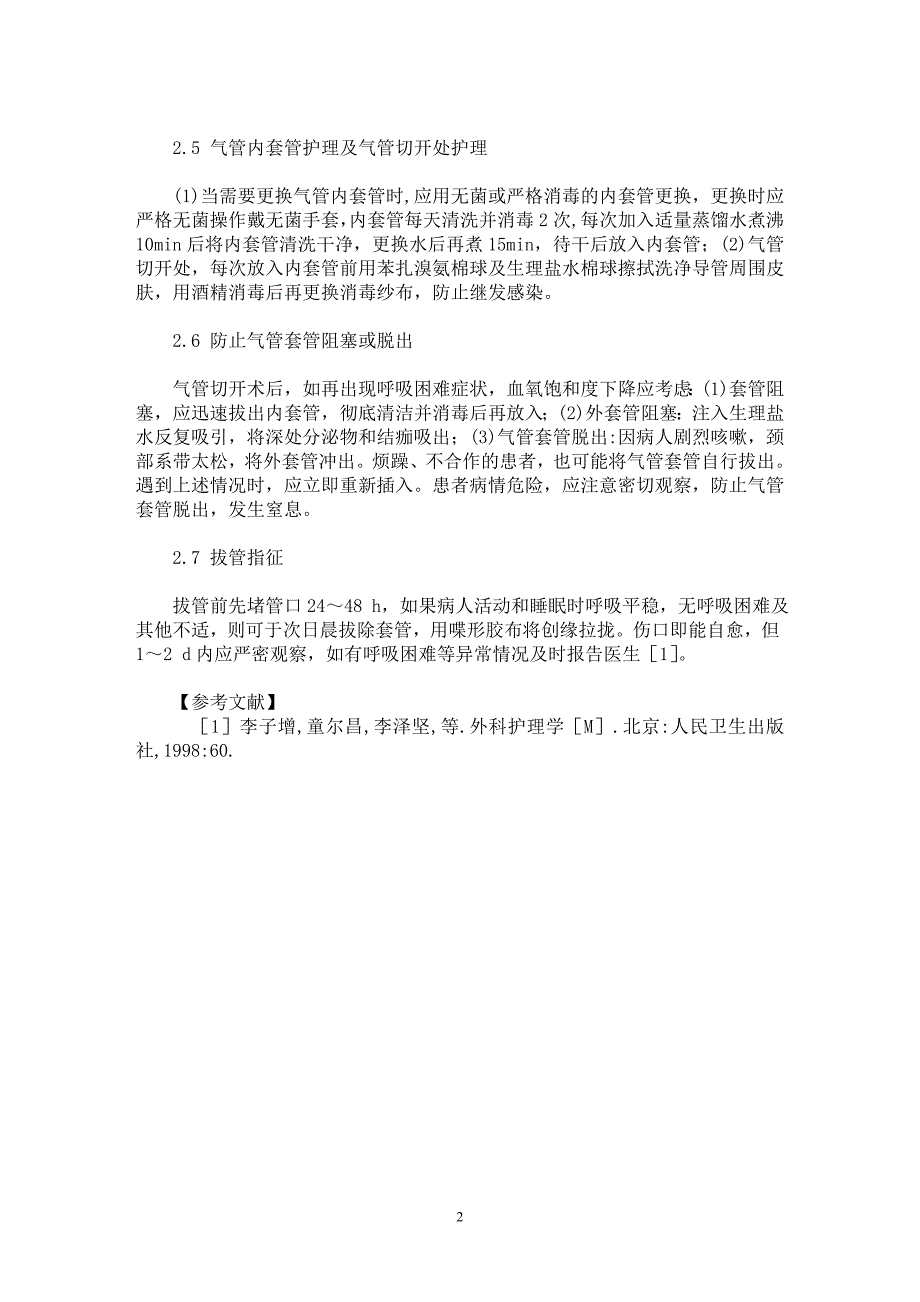 2.5 气管内套管护理及气管切开处护理

(1)当需要更换气管内套管时,应用无菌或严格消毒的内套管更换，更换时应严格无菌操作戴无菌手套,内套管每天清洗并消毒 2 次,每次加入适量蒸馏水煮沸 10min 后将内套管清洗干净，更换水后再煮 15min，待干后放入内套管；(2)气管切开处，每次放入内套管前用苯扎溴氨棉球及生理盐水棉球擦拭洗净导管周围皮肤，用酒精消毒后再更换消毒纱布，防止继发感染。

2.6 防止气管套管阻塞或脱出

气管切开术后，如再出现呼吸困难症状，血氧饱和度下降应考虑:(1)套管阻塞，应迅速拔出内套管，彻底清洁并消毒后再放入；(2)外套管阻塞:注入生理盐水反复吸引，将深处分泌物和结痂吸出；(3)气管套管脱出:因病人剧烈咳嗽，颈部系带太松，将外套管冲出。烦躁、不合作的患者，也可能将气管套管自行拔出。遇到上述情况时，应立即重新插入。患者病情危险，应注意密切观察，防止气管套管脱出，发生窒息。

2.7 拔管指征

拔管前先堵管口 24～48 h，如果病人活动和睡眠时呼吸平稳，无呼吸困难及其他不适，则可于次日晨拔除套管，用喋形胶布将创缘拉拢。伤口即能自愈，但 1～2 d 内应严密观察，如有呼吸困难等异常情况及时报告医生 [1]。

【参考文献】
[1] 李子增,童尔昌,李泽坚,等.外科护理学 [M] .北京:人民卫生出版社,1998:60.

2